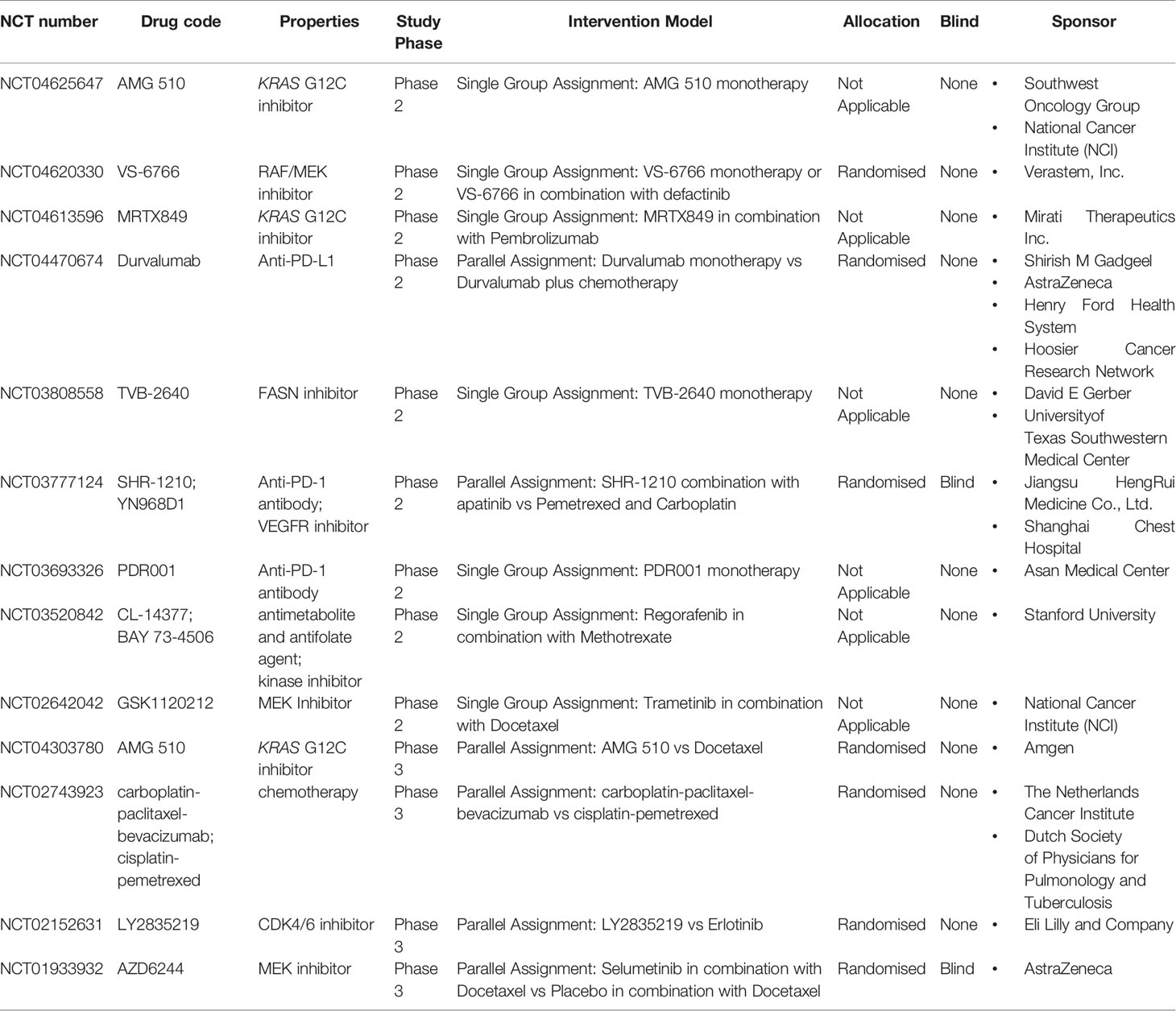 | NCT number | Drug code | Properties | Study Phase | Intervention Model | Allocation | Blind | Sponsor |
|---|---|---|---|---|---|---|---|
| NCT04625647 | AMG 510 | KRAS G12C inhibitor | Phase 2 | Single Group Assignment: AMG 510 monotherapy | Not Applicable | None | • Southwest Oncology Group • National Cancer Institute (NCI) |
| NCT04620330 | VS-6766 | RAF/MEK inhibitor | Phase 2 | Single Group Assignment: VS-6766 monotherapy or VS-6766 in combination with defactinib | Randomised | None | • Verastem, Inc. |
| NCT04613596 | MRTX849 | KRAS G12C inhibitor | Phase 2 | Single Group Assignment: MRTX849 in combination with Pembrolizumab | Not Applicable | None | • Mirati Therapeutics Inc. |
| NCT04470674 | Durvalumab | Anti-PD-L1 | Phase 2 | Parallel Assignment: Durvalumab monotherapy vs Durvalumab plus chemotherapy | Randomised | None | • Shirish M Gadgeel • AstraZeneca • Henry Ford Health System • Hoosier Cancer Research Network |
| NCT03808558 | TVB-2640 | FASN inhibitor | Phase 2 | Single Group Assignment: TVB-2640 monotherapy | Not Applicable | None | • David E Gerber • Universityof Texas Southwestern Medical Center |
| NCT03777124 | SHR-1210; YN968D1 | Anti-PD-1 antibody; VEGFR inhibitor | Phase 2 | Parallel Assignment: SHR-1210 combination with apatinib vs Pemetrexed and Carboplatin | Randomised | Blind | • Jiangsu HengRui Medicine Co., Ltd. • Shanghai Chest Hospital |
| NCT03693326 | PDR001 | Anti-PD-1 antibody | Phase 2 | Single Group Assignment: PDR001 monotherapy | Not Applicable | None | • Asan Medical Center |
| NCT03520842 | CL-14377; BAY 73-4506 | antimetabolite and antifolate agent; kinase inhibitor | Phase 2 | Single Group Assignment: Regorafenib in combination with Methotrexate | Not Applicable | None | • Stanford University |
| NCT02642042 | GSK1120212 | MEK Inhibitor | Phase 2 | Single Group Assignment: Trametinib in combination with Docetaxel | Not Applicable | None | • National Cancer Institute (NCI) |
| NCT04303780 | AMG 510 | KRAS G12C inhibitor | Phase 3 | Parallel Assignment: AMG 510 vs Docetaxel | Randomised | None | • Amgen |
| NCT02743923 | carboplatin-paclitaxel-bevacizumab; cisplatin-pemetrexed | chemotherapy | Phase 3 | Parallel Assignment: carboplatin-paclitaxel-bevacizumab vs cisplatin-pemetrexed | Randomised | None | • The Netherlands Cancer Institute • Dutch Society of Physicians for Pulmonology and Tuberculosis |
| NCT02152631 | LY2835219 | CDK4/6 inhibitor | Phase 3 | Parallel Assignment: LY2835219 vs Erlotinib | Randomised | None | • Eli Lilly and Company |
| NCT01933932 | AZD6244 | MEK inhibitor | Phase 3 | Parallel Assignment: Selumetinib in combination with Docetaxel vs Placebo in combination with Docetaxel | Randomised | Blind | • AstraZeneca |